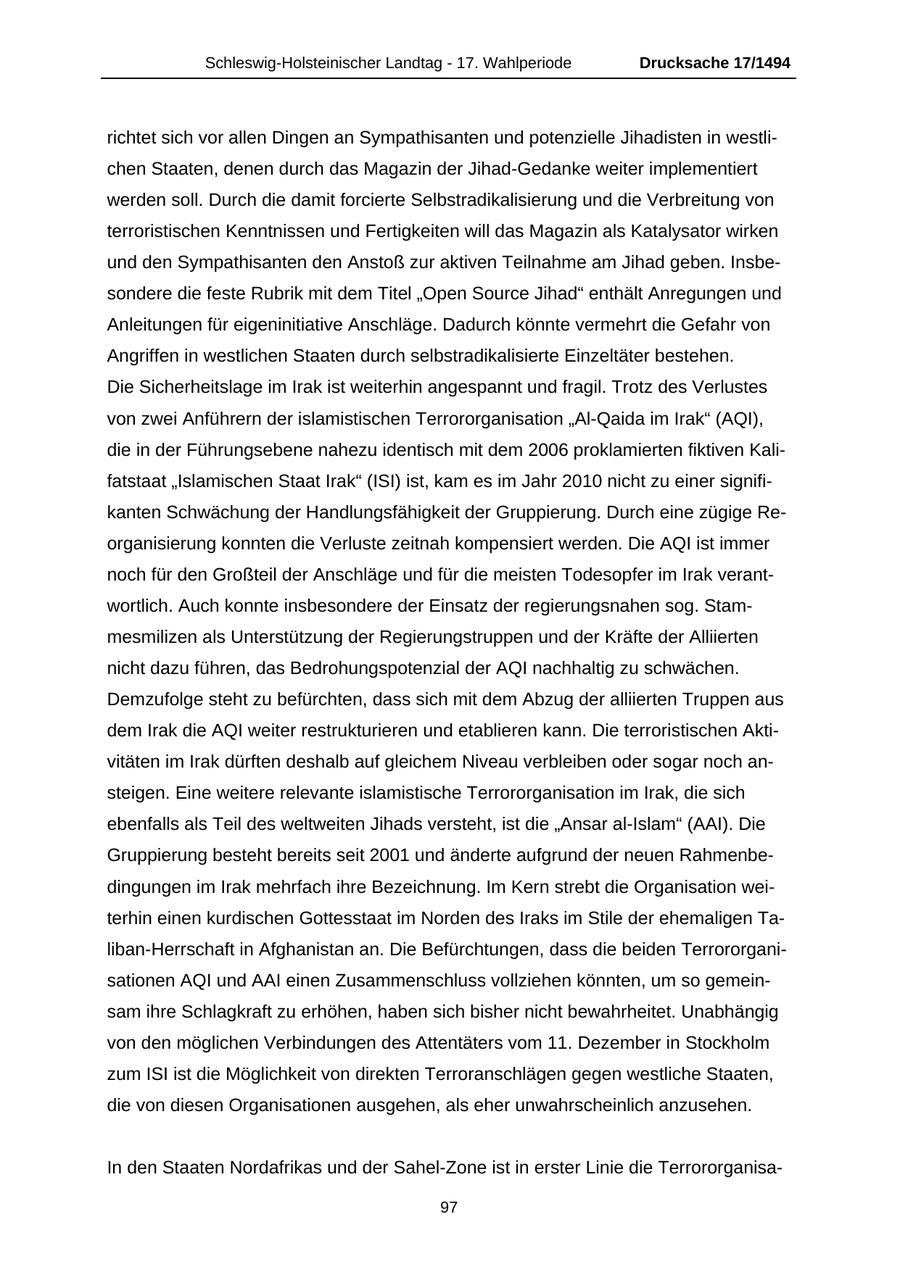 Schleswig-Holsteinischer Landtag - 17. Wahlperiode Drucksache 17/1494

richtet sich vor allen Dingen an Sympathisanten und potenzielle Jihadisten in westlichen Staaten, denen durch das Magazin der Jihad-Gedanke weiter implementiert werden soll. Durch die damit forcierte Selbstradikalisierung und die Verbreitung von terroristischen Kenntnissen und Fertigkeiten will das Magazin als Katalysator wirken und den Sympathisanten den Anstoß zur aktiven Teilnahme am Jihad geben. Insbesondere die feste Rubrik mit dem Titel „Open Source Jihad“ enthält Anregungen und Anleitungen für eigeninitiative Anschläge. Dadurch könnte vermehrt die Gefahr von Angriffen in westlichen Staaten durch selbstradikalisierte Einzeltäter bestehen.
Die Sicherheitslage im Irak ist weiterhin angespannt und fragil. Trotz des Verlustes von zwei Anführern der islamistischen Terrororganisation „Al-Qaida im Irak“ (AQI), die in der Führungsebene nahezu identisch mit dem 2006 proklamierten fiktiven Kalifatstaat „Islamischen Staat Irak“ (ISI) ist, kam es im Jahr 2010 nicht zu einer signifikanten Schwächung der Handlungsfähigkeit der Gruppierung. Durch eine zügige Reorganisierung konnten die Verluste zeitnah kompensiert werden. Die AQI ist immer noch für den Großteil der Anschläge und für die meisten Todesopfer im Irak verantwortlich. Auch konnte insbesondere der Einsatz der regierungsnahen sog. Stammesmilizen als Unterstützung der Regierungstruppen und der Kräfte der Alliierten nicht dazu führen, das Bedrohungspotenzial der AQI nachhaltig zu schwächen. Demzufolge steht zu befürchten, dass sich mit dem Abzug der alliierten Truppen aus dem Irak die AQI weiter restrukturieren und etablieren kann. Die terroristischen Aktivitäten im Irak dürften deshalb auf gleichem Niveau verbleiben oder sogar noch ansteigen. Eine weitere relevante islamistische Terrororganisation im Irak, die sich ebenfalls als Teil des weltweiten Jihads versteht, ist die „Ansar al-Islam“ (AAI). Die Gruppierung besteht bereits seit 2001 und änderte aufgrund der neuen Rahmenbedingungen im Irak mehrfach ihre Bezeichnung. Im Kern strebt die Organisation weiterhin einen kurdischen Gottesstaat im Norden des Iraks im Stile der ehemaligen Taliban-Herrschaft in Afghanistan an. Die Befürchtungen, dass die beiden Terrororganisationen AQI und AAI einen Zusammenschluss vollziehen könnten, um so gemeinsam ihre Schlagkraft zu erhöhen, haben sich bisher nicht bewahrheitet. Unabhängig von den möglichen Verbindungen des Attentäters vom 11. Dezember in Stockholm zum ISI ist die Möglichkeit von direkten Terroranschlägen gegen westliche Staaten, die von diesen Organisationen ausgehen, als eher unwahrscheinlich anzusehen.

In den Staaten Nordafrikas und der Sahel-Zone ist in erster Linie die Terrororganisa-

97